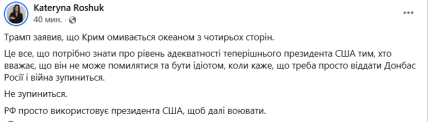 Kateryna Roshuk
40 мин. · 

...

Трамп заявив, що Крим омивається океаном з чотирьох сторін.

Це все, що потрібно знати про рівень адекватності теперішнього президента США тим, хто вважає, що він не може помилятися та бути ідіотом, коли каже, що треба просто віддати Донбас Росії і війна зупиниться.

Не зупиниться.

РФ просто використовує президента США, щоб далі воювати.